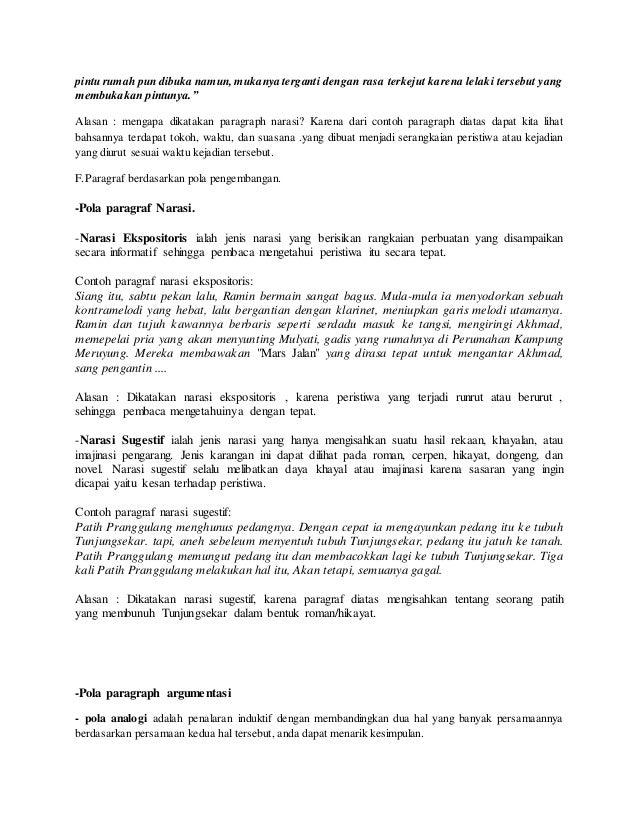 pintu rumah pun dibuka namun, mukanya terganti dengan rasa terkejut karena lelaki tersebut yang membukakan pintunya."

Alasan : mengapa dikatakan paragraph narasi? Karena dari contoh paragraph diatas dapat kita lihat bahsannya terdapat tokoh, waktu, dan suasana .yang dibuat menjadi serangkaian peristiwa atau kejadian yang diurut sesuai waktu kejadian tersebut.

F. Paragraf berdasarkan pola pengembangan.

-Pola paragraf Narasi.

-Narasi Ekspositoris ialah jenis narasi yang berisikan rangkaian perbuatan yang disampaikan secara informatif sehingga pembaca mengetahui peristiwa itu secara tepat.

Contoh paragraf narasi ekspositoris:
Siang itu, sabtu pekan lalu, Ramin bermain sangat bagus. Mula-mula ia menyodorkan sebuah kontramelodi yang hebat, lalu bergantian dengan klarinet, meniupkan garis melodi utamanya. Ramin dan tujuh kawannya berbaris seperti serdadu masuk ke tangsi, mengiringi Akhmad, memepelai pria yang akan menyunting Mulyati, gadis yang rumahnya di Perumahan Kampung Meruyung. Mereka membawakan "Mars Jalan" yang dirasa tepat untuk mengantar Akhmad, sang pengantin ....

Alasan : Dikatakan narasi ekspositoris , karena peristiwa yang terjadi runrut atau berurut , sehingga pembaca mengetahuinya dengan tepat.

-Narasi Sugestif ialah jenis narasi yang hanya mengisahkan suatu hasil rekaan, khayalan, atau imajinasi pengarang. Jenis karangan ini dapat dilihat pada roman, cerpen, hikayat, dongeng, dan novel. Narasi sugestif selalu melibatkan daya khayal atau imajinasi karena sasaran yang ingin dicapai yaitu kesan terhadap peristiwa.

Contoh paragraf narasi sugestif:
Patih Pranggulang menghunus pedangnya. Dengan cepat ia mengayunkan pedang itu ke tubuh Tunjungsekar. tapi, aneh sebeleum menyentuh tubuh Tunjungsekar, pedang itu jatuh ke tanah. Patih Pranggulang memungut pedang itu dan membacokkan lagi ke tubuh Tunjungsekar. Tiga kali Patih Pranggulang melakukan hal itu, Akan tetapi, semuanya gagal.

Alasan : Dikatakan narasi sugestif, karena paragraf diatas mengisahkan tentang seorang patih yang membunuh Tunjungsekar dalam bentuk roman/hikayat.

-Pola paragraph argumentasi

- pola analogi adalah penalaran induktif dengan membandingkan dua hal yang banyak persamaannya berdasarkan persamaan kedua hal tersebut, anda dapat menarik kesimpulan.